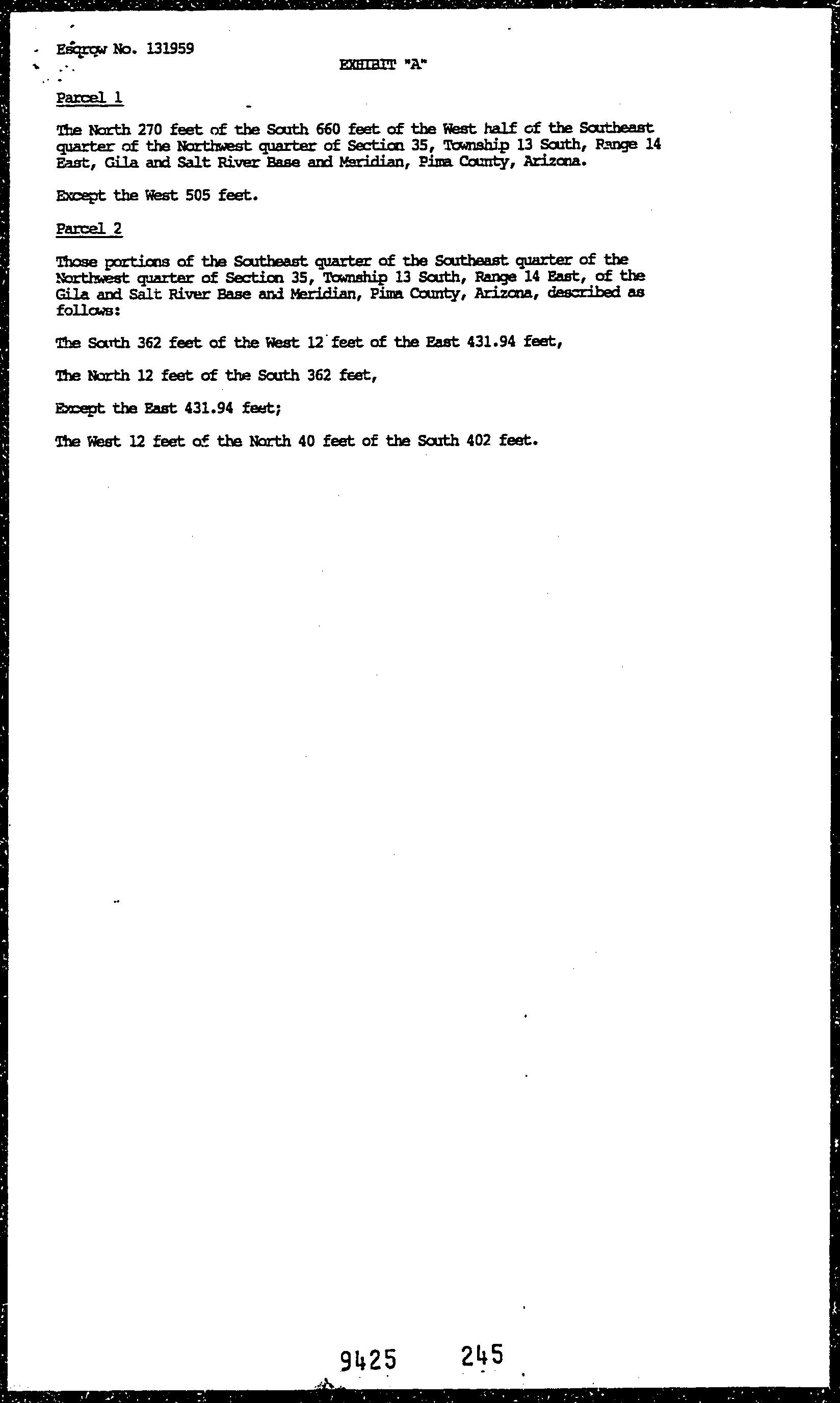 Escrow No. 131959

EXHIBIT "A"

Parcel 1

The North 270 feet of the South 660 feet of the West half of the Southeast quarter of the Northwest quarter of Section 35, Township 13 South, Range 14 East, Gila and Salt River Base and Meridian, Pima County, Arizona.

Except the West 505 feet.

Parcel 2

Those portions of the Southeast quarter of the Southeast quarter of the Northwest quarter of Section 35, Township 13 South, Range 14 East, of the Gila and Salt River Base and Meridian, Pima County, Arizona, described as follows:

The South 362 feet of the West 12 feet of the East 431.94 feet,

The North 12 feet of the South 362 feet,

Except the East 431.94 feet;

The West 12 feet of the North 40 feet of the South 402 feet.

9425 245